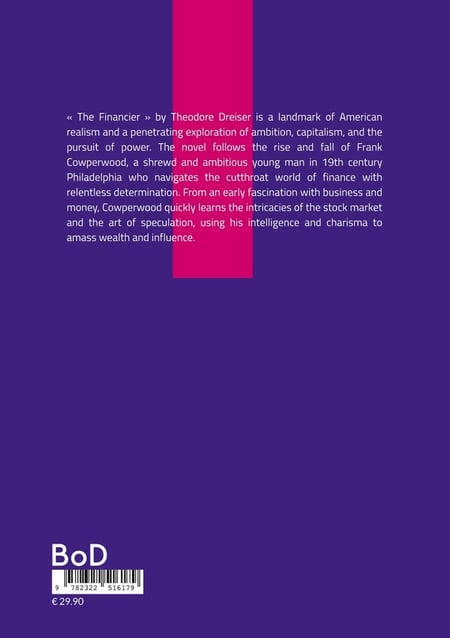 « The Financier » by Theodore Dreiser is a landmark of American realism and a penetrating exploration of ambition, capitalism, and the pursuit of power. The novel follows the rise and fall of Frank Cowperwood, a shrewd and ambitious young man in 19th century Philadelphia who navigates the cutthroat world of finance with relentless determination. From an early fascination with business and money, Cowperwood quickly learns the intricacies of the stock market and the art of speculation, using his intelligence and charisma to amass wealth and influence.

BoD

9 782322 516179

€ 29.90